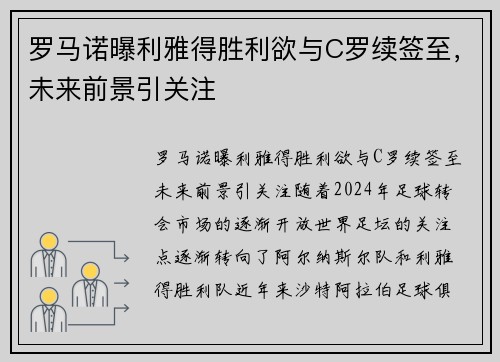 罗马诺曝利雅得胜利欲与C罗续签至，未来前景引关注

罗马诺曝利雅得胜利欲与C罗续签至未来前景引关注随着2024年足球转会市场的逐渐开放世界足坛的关注点逐渐转向了阿尔纳斯尔队和利雅得胜利队近年来沙特阿拉伯足球俱